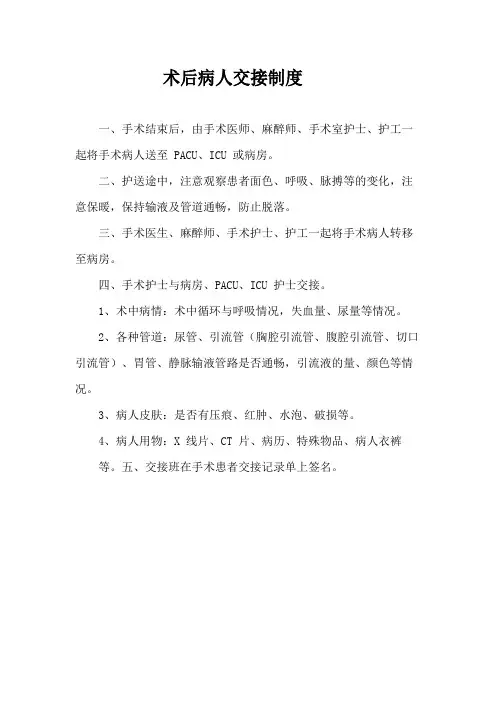 术后病人交接制度

一、手术结束后，由手术医师、麻醉师、手术室护士、护工一起将手术病人送至 PACU、ICU 或病房。

二、护送途中，注意观察患者面色、呼吸、脉搏等的变化，注意保暖，保持输液及管道通畅，防止脱落。

三、手术医生、麻醉师、手术护士、护工一起将手术病人转移至病房。

四、手术护士与病房、PACU、ICU 护士交接。

1、术中病情：术中循环与呼吸情况，失血量、尿量等情况。

2、各种管道：尿管、引流管（胸腔引流管、腹腔引流管、切口引流管）、胃管、静脉输液管路是否通畅，引流液的量、颜色等情况。

3、病人皮肤：是否有压痕、红肿、水泡、破损等。

4、病人用物：X 线片、CT 片、病历、特殊物品、病人衣裤等。五、交接班在手术患者交接记录单上签名。